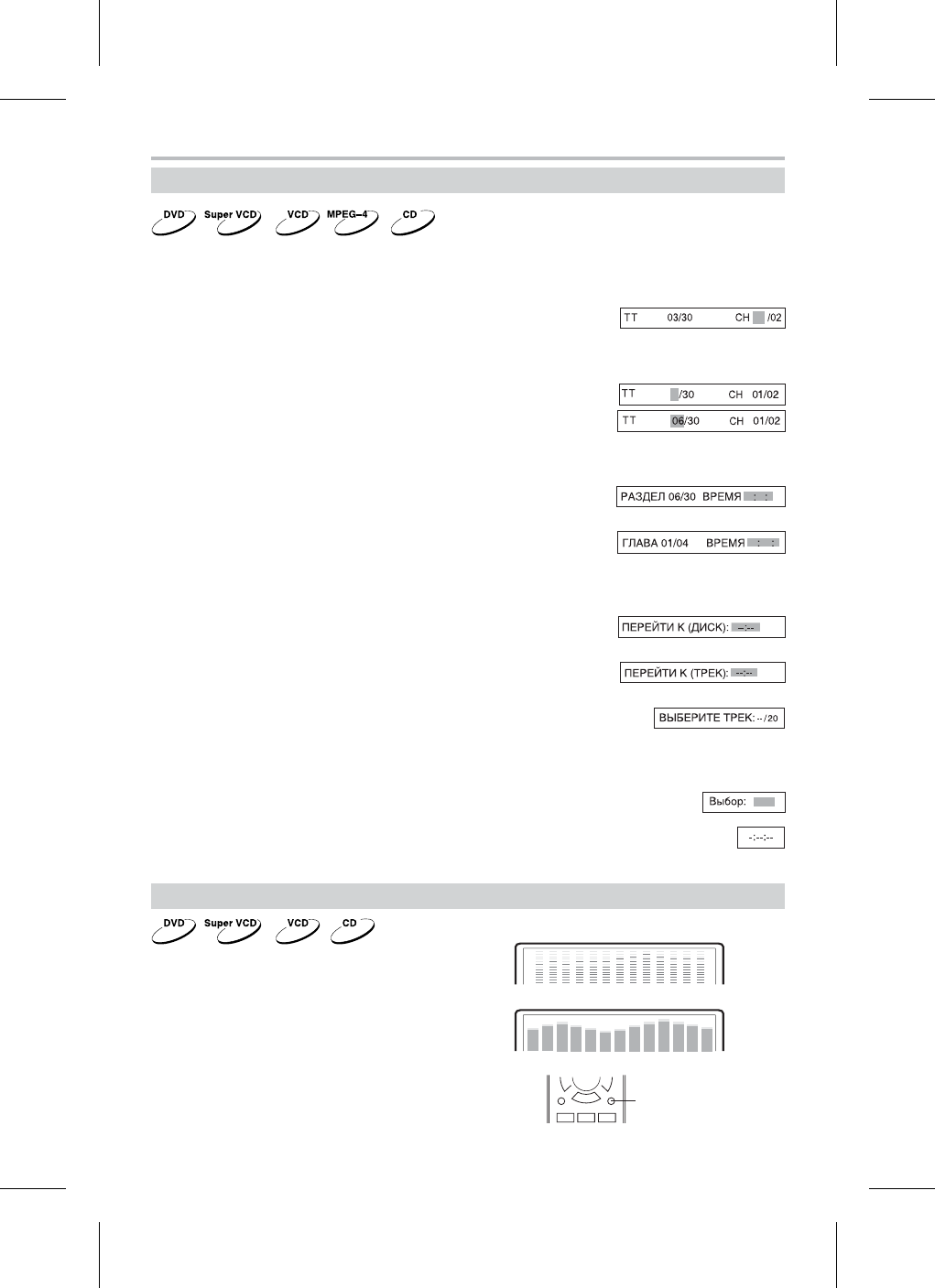 DVD Super VCD VCD MPEG-4 CD

TT 03/30 CH /02

TT /30 CH 01/02

TT 06/30 CH 01/02

РАЗДЕЛ 06/30 ВРЕМЯ : :

ГЛАВА 01/04 ВРЕМЯ : :

ПЕРЕЙТИ К (ДИСК): --:--

ПЕРЕЙТИ К (ТРЕК): --:--

ВЫБЕРИТЕ ТРЕК: --/20

Выбор:

-:--:--

DVD Super VCD VCD CD